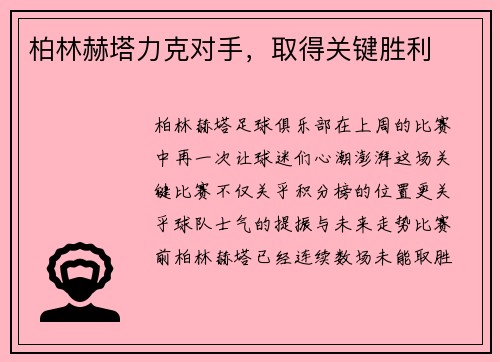 柏林赫塔力克对手，取得关键胜利

柏林赫塔足球俱乐部在上周的比赛中再一次让球迷们心潮澎湃这场关键比赛不仅关乎积分榜的位置更关乎球队士气的提振与未来走势比赛前柏林赫塔已经连续数场未能取胜